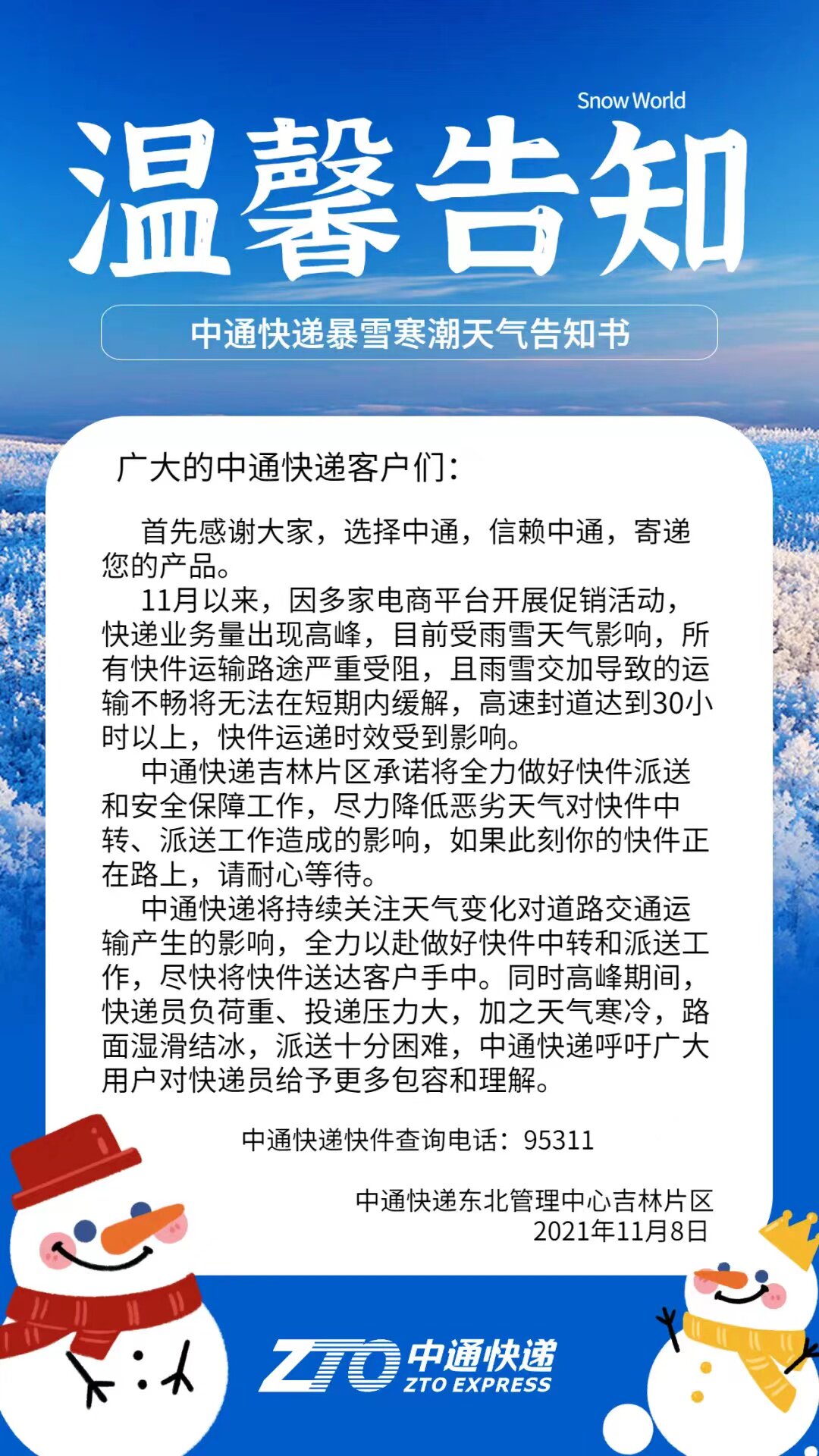 Snow World

温馨告知

中通快递暴雪寒潮天气告知书

广大的中通快递客户们：

首先感谢大家，选择中通，信赖中通，寄递您的产品。

11月以来，因多家电商平台开展促销活动，快递业务量出现高峰，目前受雨雪天气影响，所有快件运输路途严重受阻，且雨雪交加导致的运输不畅将无法在短期内缓解，高速封道达到30小时以上，快件运递时效受到影响。

中通快递吉林片区承诺将全力做好快件派送和安全保障工作，尽力降低恶劣天气对快件中转、派送工作造成的影响，如果此刻你的快件正在路上，请耐心等待。

中通快递将持续关注天气变化对道路交通运输产生的影响，全力以赴做好快件中转和派送工作，尽快将快件送达客户手中。同时高峰期间，快递员负荷重、投递压力大，加之天气寒冷，路面湿滑结冰，派送十分困难，中通快递呼吁广大用户对快递员给予更多包容和理解。

中通快递快件查询电话：95311

中通快递东北管理中心吉林片区
2021年11月8日

ZTO 中通快递 ZTO EXPRESS